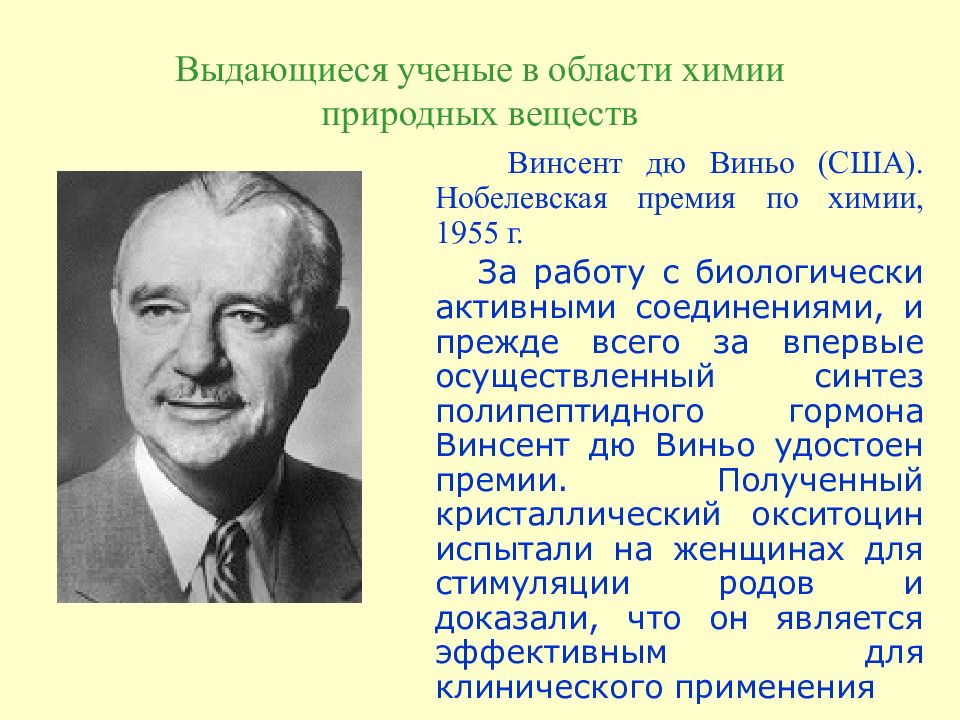 Выдающиеся ученые в области химии природных веществ

Винсент дю Виньо (США). Нобелевская премия по химии, 1955 г.

За работу с биологически активными соединениями, и прежде всего за впервые осуществленный синтез полипептидного гормона Винсент дю Виньо удостоен премии. Полученный кристаллический окситоцин испытали на женщинах для стимуляции родов и доказали, что он является эффективным для клинического применения